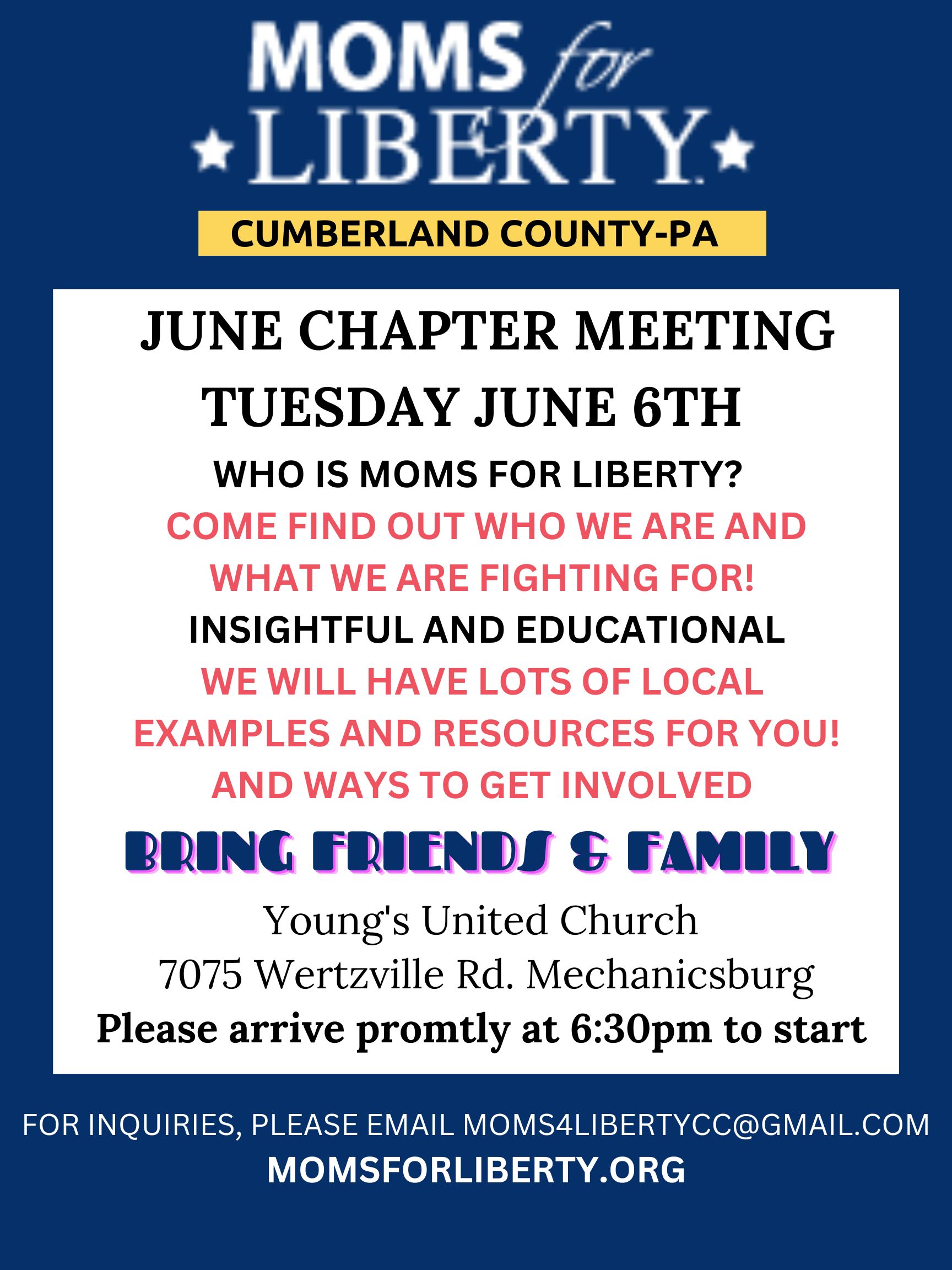 MOMS for LIBERTY

CUMBERLAND COUNTY-PA

JUNE CHAPTER MEETING

TUESDAY JUNE 6TH

WHO IS MOMS FOR LIBERTY?

COME FIND OUT WHO WE ARE AND WHAT WE ARE FIGHTING FOR!

INSIGHTFUL AND EDUCATIONAL

WE WILL HAVE LOTS OF LOCAL EXAMPLES AND RESOURCES FOR YOU! AND WAYS TO GET INVOLVED

BRING FRIENDS & FAMILY

Young's United Church
7075 Wertzville Rd. Mechanicsburg
Please arrive promtly at 6:30pm to start

FOR INQUIRIES, PLEASE EMAIL MOMS4LIBERTYCC@GMAIL.COM
MOMSFORLIBERTY.ORG